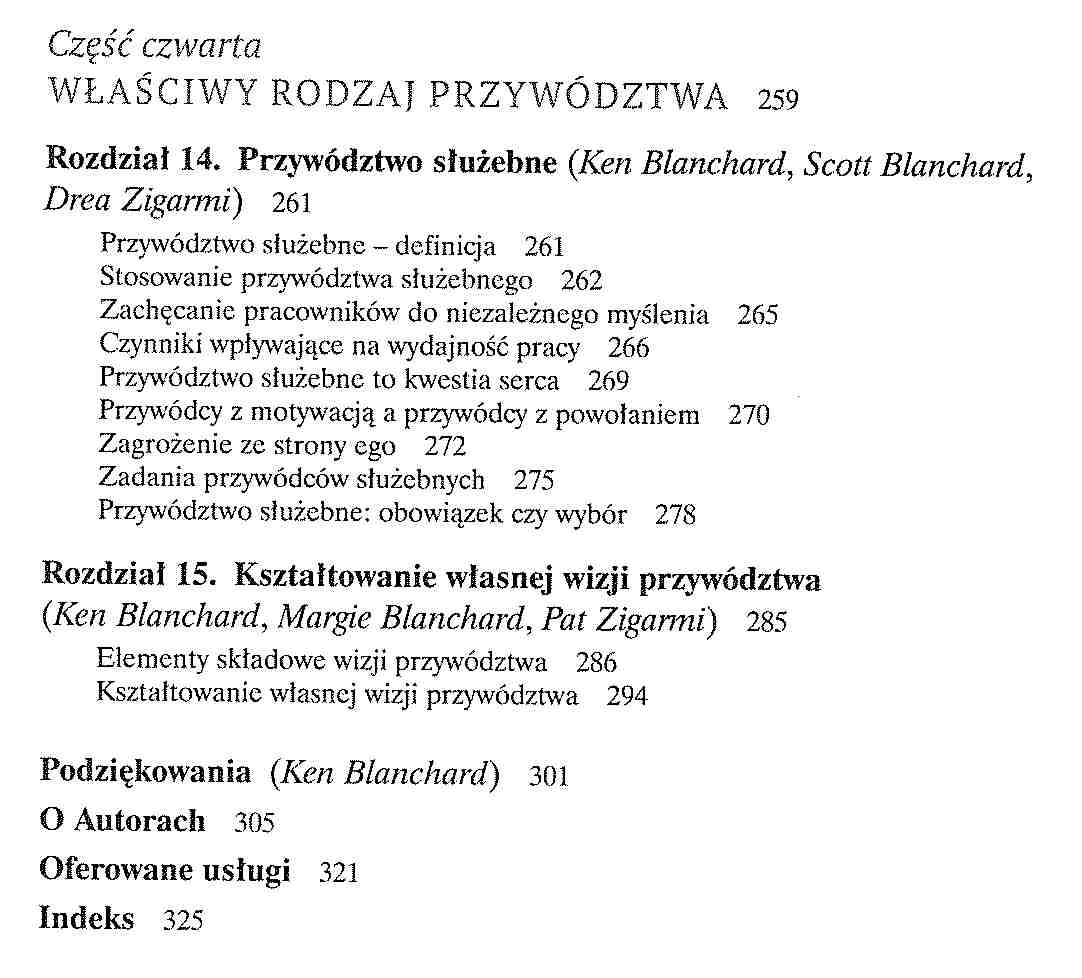 Część czwarta
WŁAŚCIWY RODZAJ PRZYWÓDZTWA 259

Rozdział 14. Przywództwo służebne (Ken Blanchard, Scott Blanchard, Drea Zigarmi) 261

Przywództwo służebne – definicja 261
Stosowanie przywództwa służebnego 262
Zachęcanie pracowników do niezależnego myślenia 265
Czynniki wpływające na wydajność pracy 266
Przywództwo służebne to kwestia serca 269
Przywódcy z motywacją a przywódcy z powołaniem 270
Zagrożenie ze strony ego 272
Zadania przywódców służebnych 275
Przywództwo służebne: obowiązek czy wybór 278

Rozdział 15. Kształtowanie własnej wizji przywództwa (Ken Blanchard, Margie Blanchard, Pat Zigarmi) 285

Elementy składowe wizji przywództwa 286
Kształtowanie własnej wizji przywództwa 294

Podziękowania (Ken Blanchard) 301
O Autorach 305
Oferowane usługi 321
Indeks 325